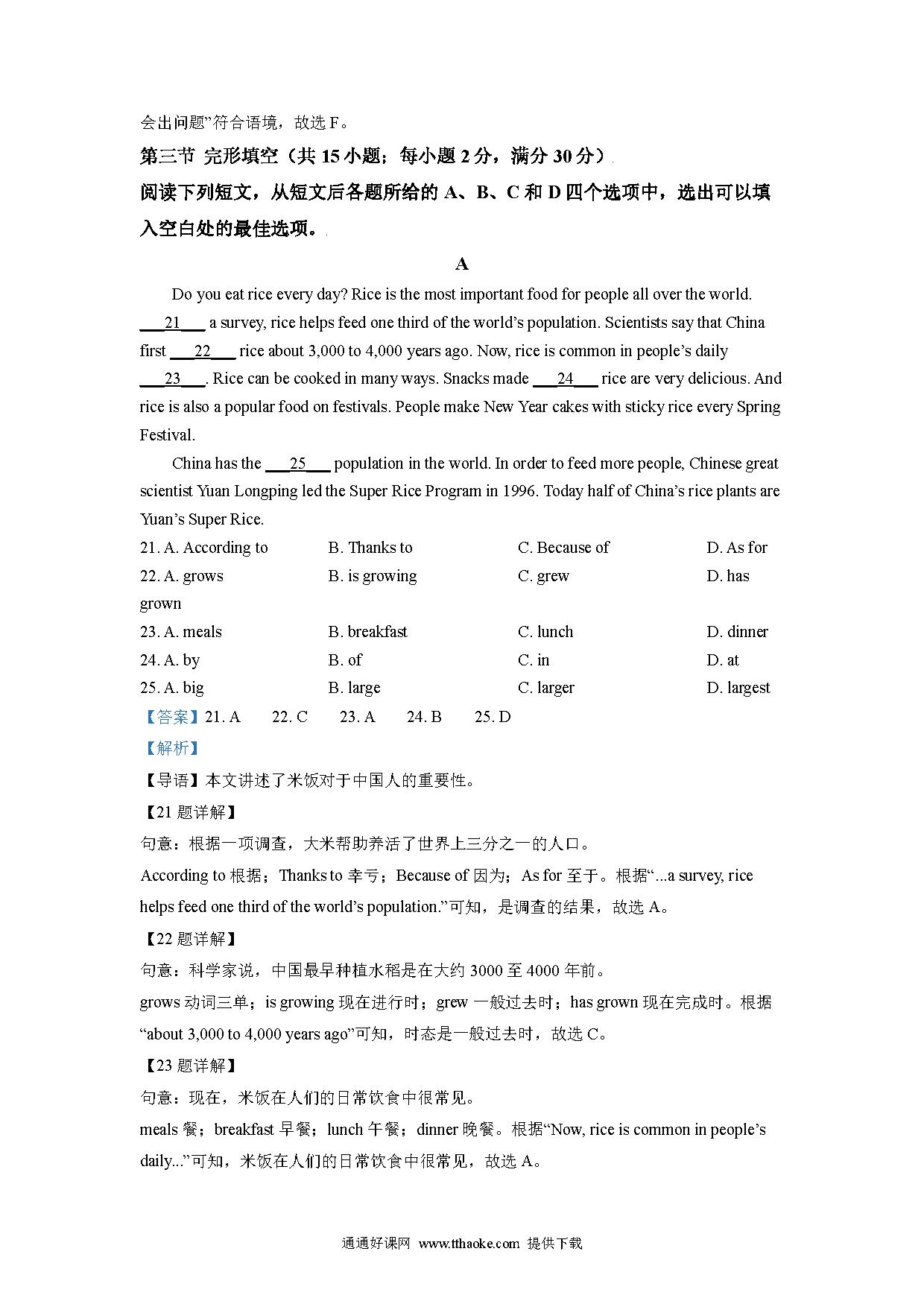 会出问题”符合语境，故选 F。

第三节 完形填空（共 15 小题；每小题 2 分，满分 30 分）

阅读下列短文，从短文后各题所给的 A、B、C 和 D 四个选项中，选出可以填入空白处的最佳选项。

A

Do you eat rice every day? Rice is the most important food for people all over the world. ___21___ a survey, rice helps feed one third of the world’s population. Scientists say that China first ___22___ rice about 3,000 to 4,000 years ago. Now, rice is common in people’s daily ___23___. Rice can be cooked in many ways. Snacks made ___24___ rice are very delicious. And rice is also a popular food on festivals. People make New Year cakes with sticky rice every Spring Festival.

China has the ___25___ population in the world. In order to feed more people, Chinese great scientist Yuan Longping led the Super Rice Program in 1996. Today half of China’s rice plants are Yuan’s Super Rice.

21. A. According to B. Thanks to C. Because of D. As for
22. A. grows B. is growing C. grew D. has grown
23. A. meals B. breakfast C. lunch D. dinner
24. A. by B. of C. in D. at
25. A. big B. large C. larger D. largest

【答案】21. A 22. C 23. A 24. B 25. D

【解析】

【导语】本文讲述了米饭对于中国人的重要性。

【21 题详解】

句意：根据一项调查，大米帮助养活了世界上三分之一的人口。

According to 根据；Thanks to 幸亏；Because of 因为；As for 至于。根据“...a survey, rice helps feed one third of the world’s population.”可知，是调查的结果，故选 A。

【22 题详解】

句意：科学家说，中国最早种植水稻是在大约 3000 至 4000 年前。

grows 动词三单；is growing 现在进行时；grew 一般过去时；has grown 现在完成时。根据“about 3,000 to 4,000 years ago”可知，时态是一般过去时，故选 C。

【23 题详解】

句意：现在，米饭在人们的日常饮食中很常见。

meals 餐；breakfast 早餐；lunch 午餐；dinner 晚餐。根据“Now, rice is common in people’s daily...”可知，米饭在人们的日常饮食中很常见，故选 A。

通通好课网 www.tthaoke.com 提供下载